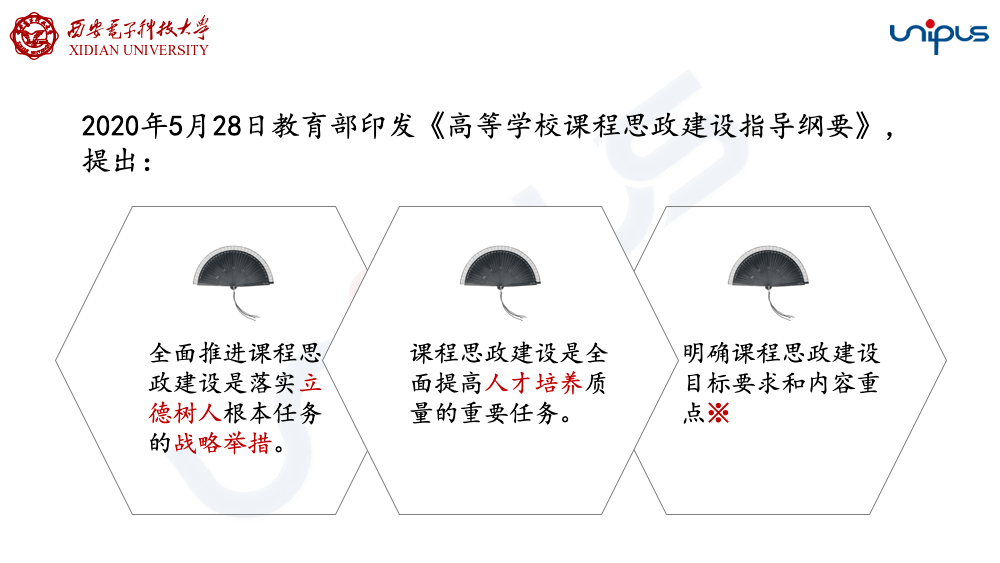 西安电子科技大学
XIDIAN UNIVERSITY

unipus

2020年5月28日教育部印发《高等学校课程思政建设指导纲要》，提出：

全面推进课程思政建设是落实立德树人根本任务的战略举措。

课程思政建设是全面提高人才培养质量的重要任务。

明确课程思政建设目标要求和内容重点※